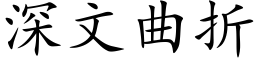 深文曲折